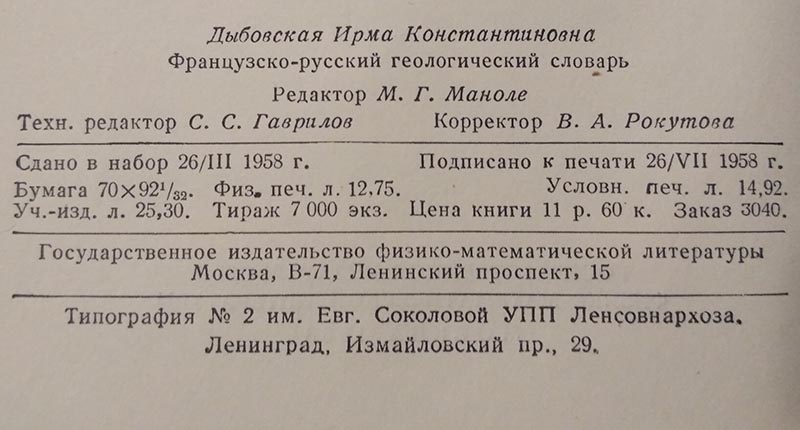 Дыбовская Ирма Константиновна
Французско-русский геологический словарь

Редактор М. Г. Маноле

Техн. редактор С. С. Гаврилов Корректор В. А. Рокутова

Сдано в набор 26/III 1958 г. Подписано к печати 26/VII 1958 г.
Бумага $70 \times 92^1/_{32}$. Физ. печ. л. 12,75. Условн. печ. л. 14,92.
Уч.-изд. л. 25,30. Тираж 7 000 экз. Цена книги 11 р. 60 к. Заказ 3040.

Государственное издательство физико-математической литературы
Москва, В-71, Ленинский проспект, 15

Типография № 2 им. Евг. Соколовой УПП Ленсовнархоза.
Ленинград, Измайловский пр., 29.